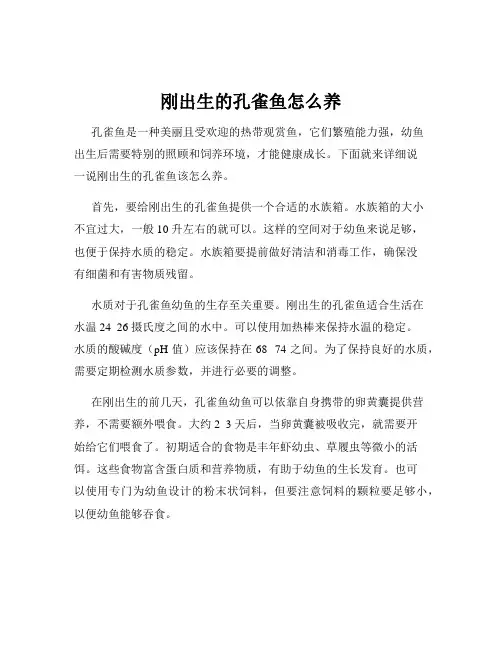 刚出生的孔雀鱼怎么养

孔雀鱼是一种美丽且受欢迎的热带观赏鱼，它们繁殖能力强，幼鱼出生后需要特别的照顾和饲养环境，才能健康成长。下面就来详细说一说刚出生的孔雀鱼该怎么养。

首先，要给刚出生的孔雀鱼提供一个合适的水族箱。水族箱的大小不宜过大，一般 10 升左右的就可以。这样的空间对于幼鱼来说足够，也便于保持水质的稳定。水族箱要提前做好清洁和消毒工作，确保没有细菌和有害物质残留。

水质对于孔雀鱼幼鱼的生存至关重要。刚出生的孔雀鱼适合生活在水温 24 26 摄氏度之间的水中。可以使用加热棒来保持水温的稳定。水质的酸碱度（pH 值）应该保持在 68 74 之间。为了保持良好的水质，需要定期检测水质参数，并进行必要的调整。

在刚出生的前几天，孔雀鱼幼鱼可以依靠自身携带的卵黄囊提供营养，不需要额外喂食。大约 2 3 天后，当卵黄囊被吸收完，就需要开始给它们喂食了。初期适合的食物是丰年虾幼虫、草履虫等微小的活饵。这些食物富含蛋白质和营养物质，有助于幼鱼的生长发育。也可以使用专门为幼鱼设计的粉末状饲料，但要注意饲料的颗粒要足够小，以便幼鱼能够吞食。